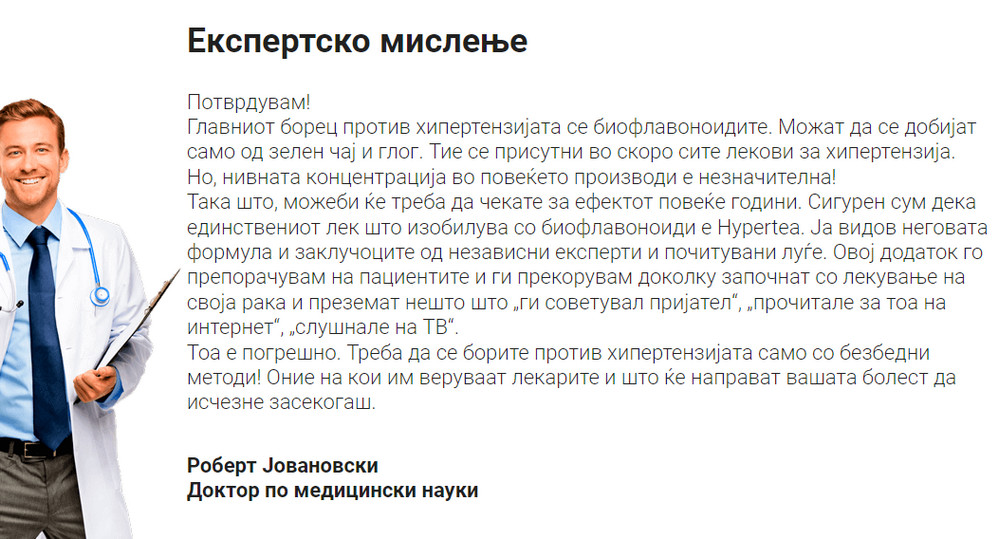 Експертско мислење

Потврдувам!
Главниот борец против хипертензијата се биофлавоноидите. Можат да се добијат само од зелен чај и глог. Тие се присутни во скоро сите лекови за хипертензија. Но, нивната концентрација во повеќето производи е незначителна!
Така што, можеби ќе треба да чекате за ефектот повеќе години. Сигурен сум дека единствениот лек што изобилува со биофлавоноиди е Hypertea. Ја видов неговата формула и заклучоците од независни експерти и почитувани луѓе. Овој додаток го препорачувам на пациентите и ги прекорувам доколку започнат со лекување на своја рака и преземат нешто што „ги советувал пријател“, „прочитале за тоа на интернет“, „слушнале на ТВ“.
Тоа е погрешно. Треба да се борите против хипертензијата само со безбедни методи! Оние на кои им веруваат лекарите и што ќе направат вашата болест да исчезне засекогаш.

Роберт Јовановски
Доктор по медицински науки